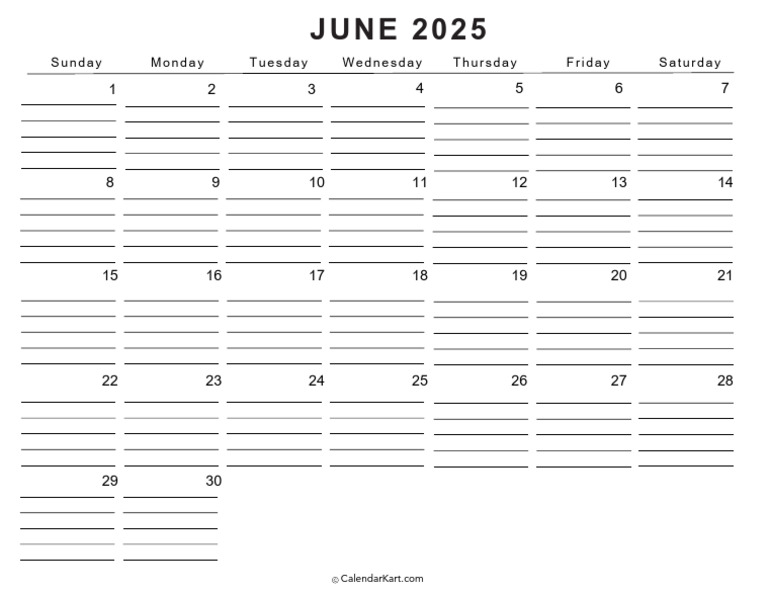 JUNE 2025

| Sunday | Monday | Tuesday | Wednesday | Thursday | Friday | Saturday |
|---|---|---|---|---|---|---|
| 1 | 2 | 3 | 4 | 5 | 6 | 7 |
| 8 | 9 | 10 | 11 | 12 | 13 | 14 |
| 15 | 16 | 17 | 18 | 19 | 20 | 21 |
| 22 | 23 | 24 | 25 | 26 | 27 | 28 |
| 29 | 30 | | | | | |

© CalendarKart.com